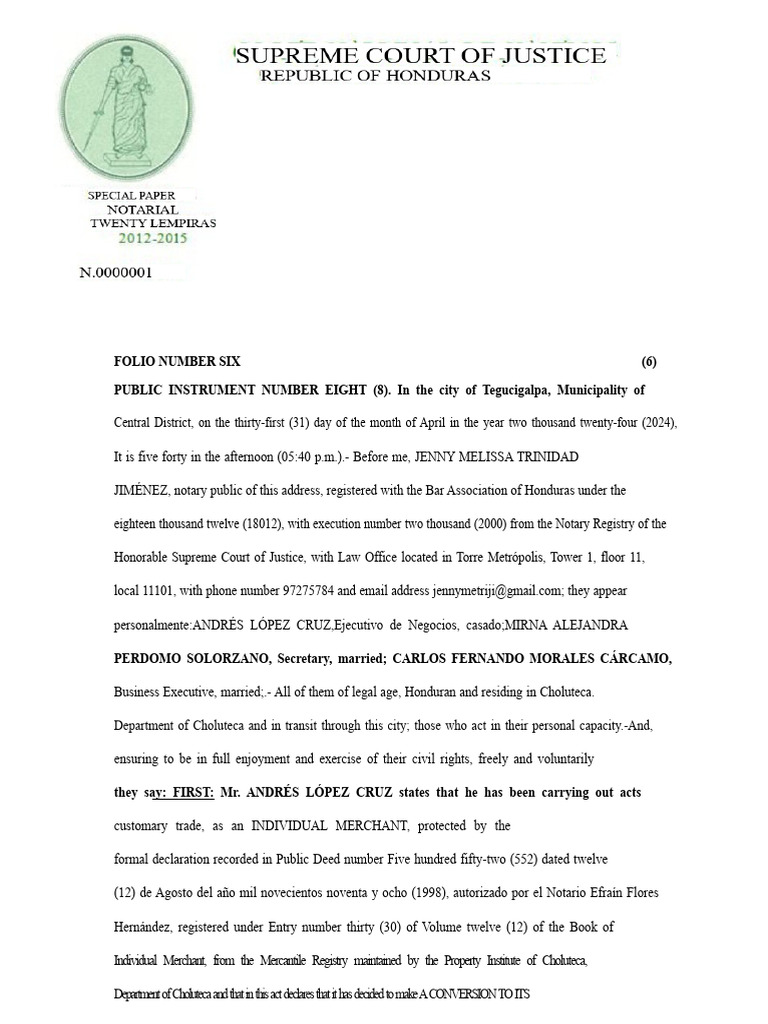 SUPREME COURT OF JUSTICE
REPUBLIC OF HONDURAS

SPECIAL PAPER
NOTARIAL
TWENTY LEMPIRAS
2012-2015

N.0000001

FOLIO NUMBER SIX (6)

PUBLIC INSTRUMENT NUMBER EIGHT (8). In the city of Tegucigalpa, Municipality of Central District, on the thirty-first (31) day of the month of April in the year two thousand twenty-four (2024), It is five forty in the afternoon (05:40 p.m.).- Before me, JENNY MELISSA TRINIDAD JIMÉNEZ, notary public of this address, registered with the Bar Association of Honduras under the eighteen thousand twelve (18012), with execution number two thousand (2000) from the Notary Registry of the Honorable Supreme Court of Justice, with Law Office located in Torre Metrópolis, Tower 1, floor 11, local 11101, with phone number 97275784 and email address jennymetriji@gmail.com; they appear personalmente:ANDRÉS LÓPEZ CRUZ,Ejecutivo de Negocios, casado;MIRNA ALEJANDRA PERDOMO SOLORZANO, Secretary, married; CARLOS FERNANDO MORALES CÁRCAMO, Business Executive, married;.- All of them of legal age, Honduran and residing in Choluteca. Department of Choluteca and in transit through this city; those who act in their personal capacity.-And, ensuring to be in full enjoyment and exercise of their civil rights, freely and voluntarily they say: FIRST: Mr. ANDRÉS LÓPEZ CRUZ states that he has been carrying out acts customary trade, as an INDIVIDUAL MERCHANT, protected by the formal declaration recorded in Public Deed number Five hundred fifty-two (552) dated twelve (12) de Agosto del año mil novecientos noventa y ocho (1998), autorizado por el Notario Efraín Flores Hernández, registered under Entry number thirty (30) of Volume twelve (12) of the Book of Individual Merchant, from the Mercantile Registry maintained by the Property Institute of Choluteca, Department of Choluteca and that in this act declares that it has decided to make A CONVERSION TO ITS